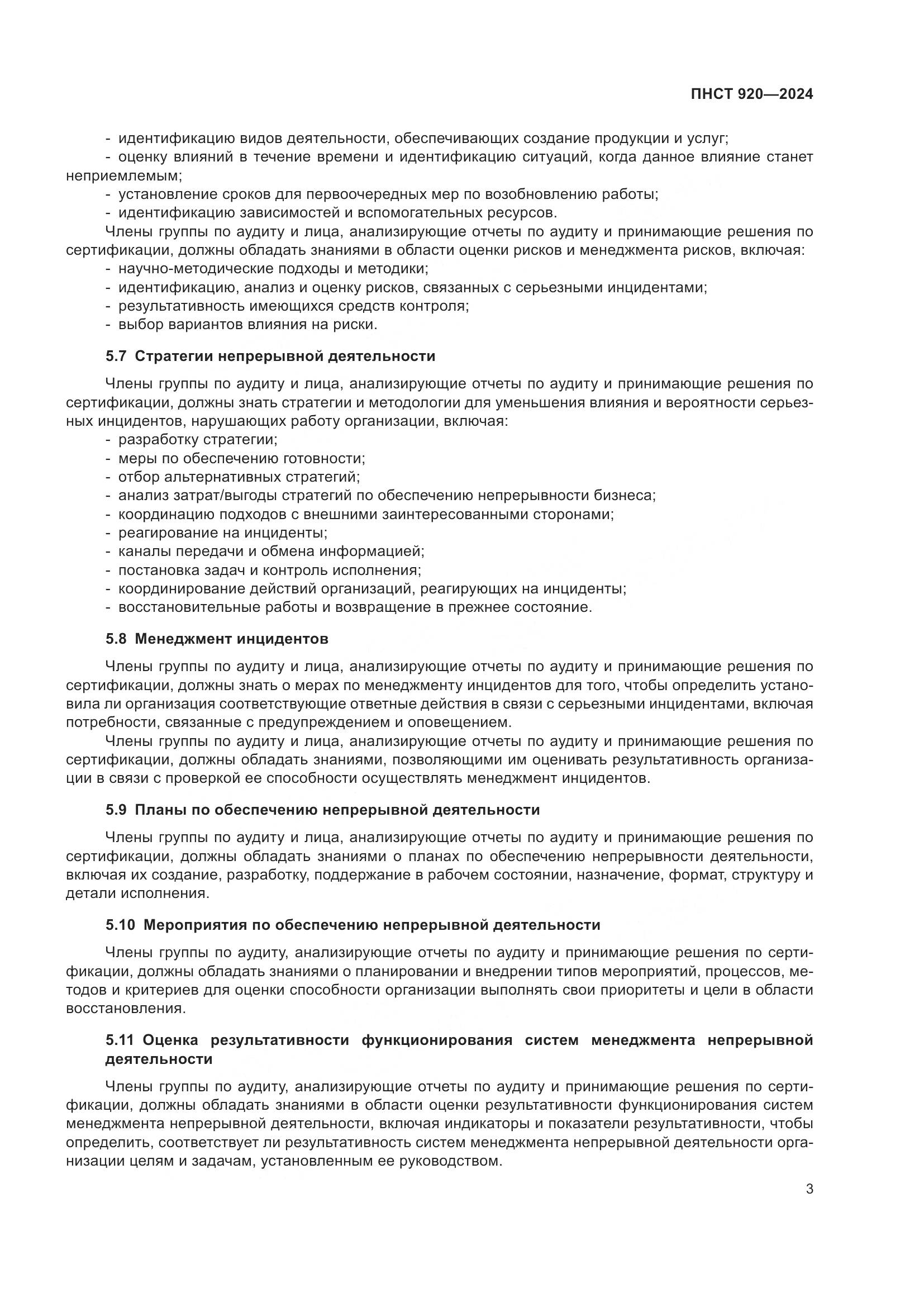 ПНСТ 920—2024

- идентификацию видов деятельности, обеспечивающих создание продукции и услуг;
- оценку влияний в течение времени и идентификацию ситуаций, когда данное влияние станет неприемлемым;
- установление сроков для первоочередных мер по возобновлению работы;
- идентификацию зависимостей и вспомогательных ресурсов.

Члены группы по аудиту и лица, анализирующие отчеты по аудиту и принимающие решения по сертификации, должны обладать знаниями в области оценки рисков и менеджмента рисков, включая:
- научно-методические подходы и методики;
- идентификацию, анализ и оценку рисков, связанных с серьезными инцидентами;
- результативность имеющихся средств контроля;
- выбор вариантов влияния на риски.

5.7 Стратегии непрерывной деятельности

Члены группы по аудиту и лица, анализирующие отчеты по аудиту и принимающие решения по сертификации, должны знать стратегии и методологии для уменьшения влияния и вероятности серьезных инцидентов, нарушающих работу организации, включая:
- разработку стратегии;
- меры по обеспечению готовности;
- отбор альтернативных стратегий;
- анализ затрат/выгоды стратегий по обеспечению непрерывности бизнеса;
- координацию подходов с внешними заинтересованными сторонами;
- реагирование на инциденты;
- каналы передачи и обмена информацией;
- постановка задач и контроль исполнения;
- координирование действий организаций, реагирующих на инциденты;
- восстановительные работы и возвращение в прежнее состояние.

5.8 Менеджмент инцидентов

Члены группы по аудиту и лица, анализирующие отчеты по аудиту и принимающие решения по сертификации, должны знать о мерах по менеджменту инцидентов для того, чтобы определить установила ли организация соответствующие ответные действия в связи с серьезными инцидентами, включая потребности, связанные с предупреждением и оповещением.

Члены группы по аудиту и лица, анализирующие отчеты по аудиту и принимающие решения по сертификации, должны обладать знаниями, позволяющими им оценивать результативность организации в связи с проверкой ее способности осуществлять менеджмент инцидентов.

5.9 Планы по обеспечению непрерывной деятельности

Члены группы по аудиту и лица, анализирующие отчеты по аудиту и принимающие решения по сертификации, должны обладать знаниями о планах по обеспечению непрерывности деятельности, включая их создание, разработку, поддержание в рабочем состоянии, назначение, формат, структуру и детали исполнения.

5.10 Мероприятия по обеспечению непрерывной деятельности

Члены группы по аудиту, анализирующие отчеты по аудиту и принимающие решения по сертификации, должны обладать знаниями о планировании и внедрении типов мероприятий, процессов, методов и критериев для оценки способности организации выполнять свои приоритеты и цели в области восстановления.

5.11 Оценка результативности функционирования систем менеджмента непрерывной деятельности

Члены группы по аудиту, анализирующие отчеты по аудиту и принимающие решения по сертификации, должны обладать знаниями в области оценки результативности функционирования систем менеджмента непрерывной деятельности, включая индикаторы и показатели результативности, чтобы определить, соответствует ли результативность систем менеджмента непрерывной деятельности организации целям и задачам, установленным ее руководством.

3